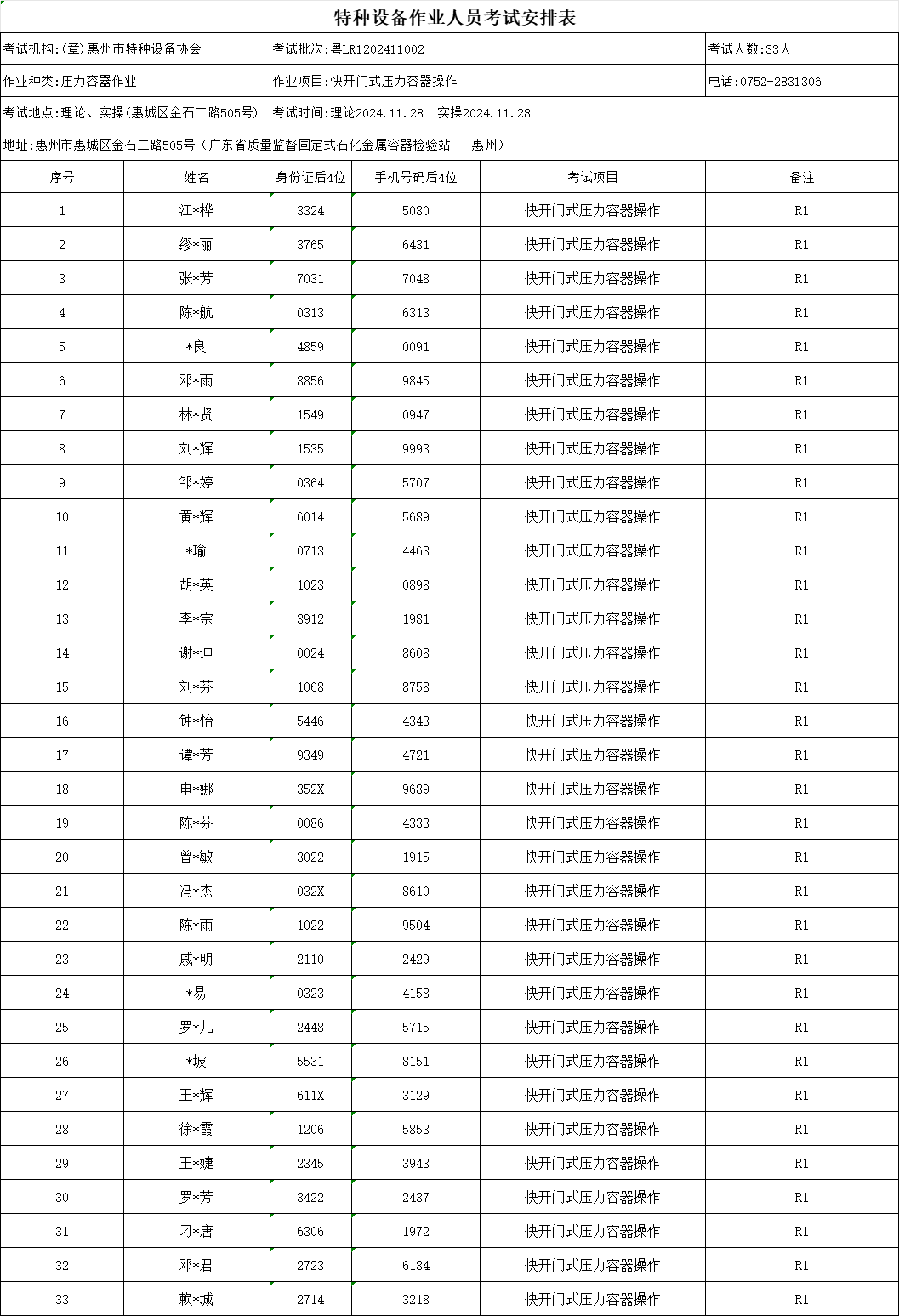 特种设备作业人员考试安排表

考试机构:(章)惠州市特种设备协会

考试批次:粤LR1202411002

考试人数:33人

作业种类:压力容器作业

作业项目:快开门式压力容器操作

电话:0752-2831306

考试地点:理论、实操(惠城区金石二路505号)

考试时间:理论2024.11.28 实操2024.11.28

地址:惠州市惠城区金石二路505号(广东省质量监督固定式石化金属容器检验站 - 惠州)

| 序号 | 姓名 | 身份证后4位 | 手机号码后4位 | 考试项目 | 备注 |
|---|---|---|---|---|---|
| 1 | 江*桦 | 3324 | 5080 | 快开门式压力容器操作 | R1 |
| 2 | 缪*丽 | 3765 | 6431 | 快开门式压力容器操作 | R1 |
| 3 | 张*芳 | 7031 | 7048 | 快开门式压力容器操作 | R1 |
| 4 | 陈*航 | 0313 | 6313 | 快开门式压力容器操作 | R1 |
| 5 | *良 | 4859 | 0091 | 快开门式压力容器操作 | R1 |
| 6 | 邓*雨 | 8856 | 9845 | 快开门式压力容器操作 | R1 |
| 7 | 林*贤 | 1549 | 0947 | 快开门式压力容器操作 | R1 |
| 8 | 刘*辉 | 1535 | 9993 | 快开门式压力容器操作 | R1 |
| 9 | 邹*婷 | 0364 | 5707 | 快开门式压力容器操作 | R1 |
| 10 | 黄*辉 | 6014 | 5689 | 快开门式压力容器操作 | R1 |
| 11 | *瑜 | 0713 | 4463 | 快开门式压力容器操作 | R1 |
| 12 | 胡*英 | 1023 | 0898 | 快开门式压力容器操作 | R1 |
| 13 | 李*宗 | 3912 | 1981 | 快开门式压力容器操作 | R1 |
| 14 | 谢*迪 | 0024 | 8608 | 快开门式压力容器操作 | R1 |
| 15 | 刘*芬 | 1068 | 8758 | 快开门式压力容器操作 | R1 |
| 16 | 钟*怡 | 5446 | 4343 | 快开门式压力容器操作 | R1 |
| 17 | 谭*芳 | 9349 | 4721 | 快开门式压力容器操作 | R1 |
| 18 | 申*娜 | 352X | 9689 | 快开门式压力容器操作 | R1 |
| 19 | 陈*芬 | 0086 | 4333 | 快开门式压力容器操作 | R1 |
| 20 | 曾*敏 | 3022 | 1915 | 快开门式压力容器操作 | R1 |
| 21 | 冯*杰 | 032X | 8610 | 快开门式压力容器操作 | R1 |
| 22 | 陈*雨 | 1022 | 9504 | 快开门式压力容器操作 | R1 |
| 23 | 戚*明 | 2110 | 2429 | 快开门式压力容器操作 | R1 |
| 24 | *易 | 0323 | 4158 | 快开门式压力容器操作 | R1 |
| 25 | 罗*儿 | 2448 | 5715 | 快开门式压力容器操作 | R1 |
| 26 | *坡 | 5531 | 8151 | 快开门式压力容器操作 | R1 |
| 27 | 王*辉 | 611X | 3129 | 快开门式压力容器操作 | R1 |
| 28 | 徐*霞 | 1206 | 5853 | 快开门式压力容器操作 | R1 |
| 29 | 王*婕 | 2345 | 3943 | 快开门式压力容器操作 | R1 |
| 30 | 罗*芳 | 3422 | 2437 | 快开门式压力容器操作 | R1 |
| 31 | 刁*唐 | 6306 | 1972 | 快开门式压力容器操作 | R1 |
| 32 | 邓*君 | 2723 | 6184 | 快开门式压力容器操作 | R1 |
| 33 | 赖*城 | 2714 | 3218 | 快开门式压力容器操作 | R1 |